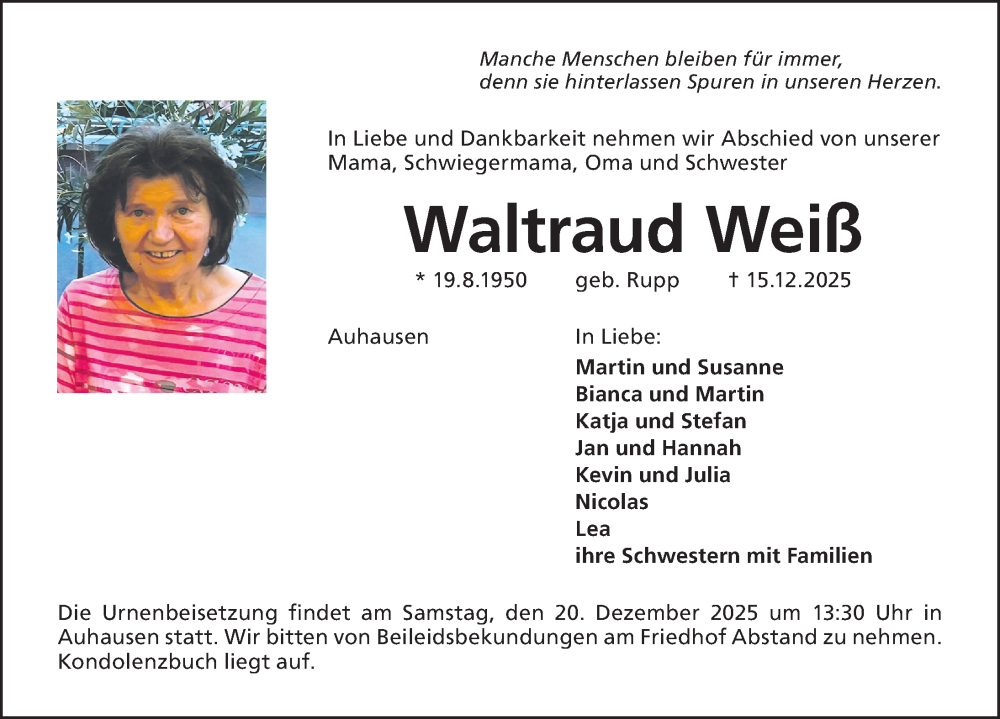 Manche Menschen bleiben für immer,
denn sie hinterlassen Spuren in unseren Herzen.

In Liebe und Dankbarkeit nehmen wir Abschied von unserer Mama, Schwiegermama, Oma und Schwester

Waltraud Weiß

* 19.8.1950 geb. Rupp † 15.12.2025

Auhausen

In Liebe:
Martin und Susanne
Bianca und Martin
Katja und Stefan
Jan und Hannah
Kevin und Julia
Nicolas
Lea
ihre Schwestern mit Familien

Die Urnenbeisetzung findet am Samstag, den 20. Dezember 2025 um 13:30 Uhr in Auhausen statt. Wir bitten von Beileidsbekundungen am Friedhof Abstand zu nehmen. Kondolenzbuch liegt auf.